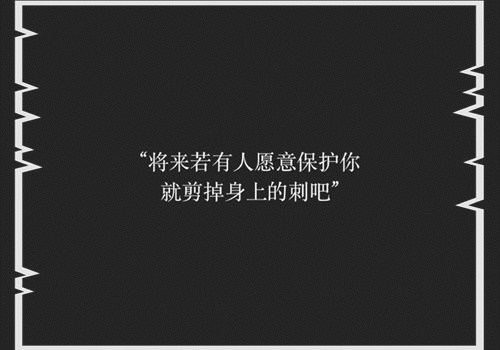 “将来若有人愿意保护你
就剪掉身上的刺吧”